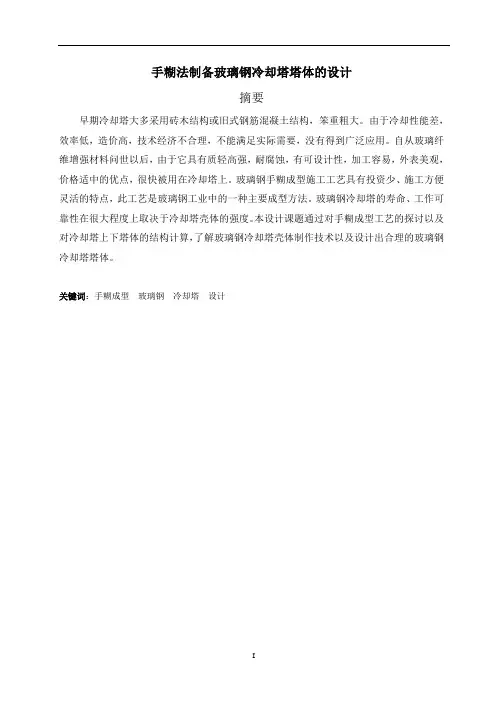 手糊法制备玻璃钢冷却塔塔体的设计

摘要

早期冷却塔大多采用砖木结构或旧式钢筋混凝土结构、笨重粗大。由于冷却性能差，效率低，造价高，技术经济不合理，不能满足实际需要，没有得到广泛应用。自从玻璃纤维增强材料问世以后，由于它具有质轻高强，耐腐蚀，有可设计性，加工容易，外表美观，价格适中的优点，很快被用在冷却塔上。玻璃钢手糊成型施工工艺具有投资少、施工方便灵活的特点，此工艺是玻璃钢工业中的一种主要成型方法。玻璃钢冷却塔的寿命、工作可靠性在很大程度上取决于冷却塔壳体的强度。本设计课题通过对手糊成型工艺的探讨以及对冷却塔上下塔体的结构计算，了解玻璃钢冷却塔壳体制作技术以及设计出合理的玻璃钢冷却塔塔体。

关键词：手糊成型　玻璃钢　冷却塔　设计

I